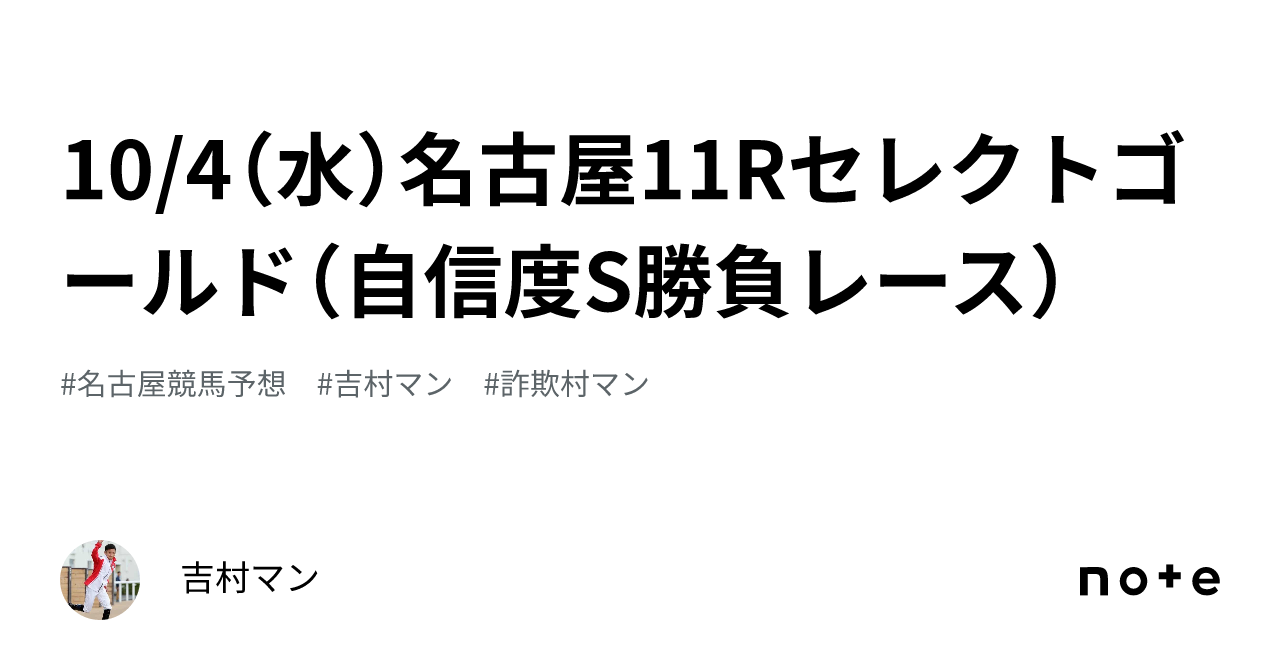 10/4（水）名古屋11Rセレクトゴールド（自信度S勝負レース）

#名古屋競馬予想　#吉村マン　#詐欺村マン

吉村マン

note